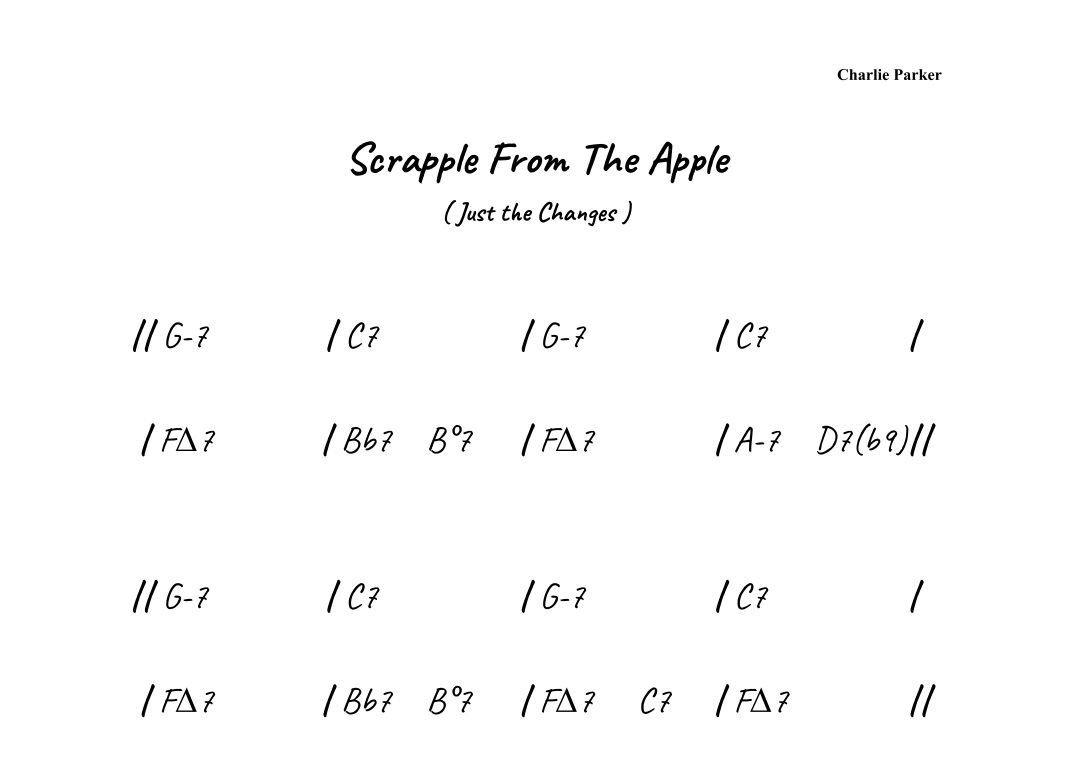 Charlie Parker

Scrapple From The Apple

( Just the Changes )

// G-7 / C7 / G-7 / C7 /

/ FΔ7 / Bb7 B°7 / FΔ7 / A-7 D7(b9)//

// G-7 / C7 / G-7 / C7 /

/ FΔ7 / Bb7 B°7 / FΔ7 C7 / FΔ7 //